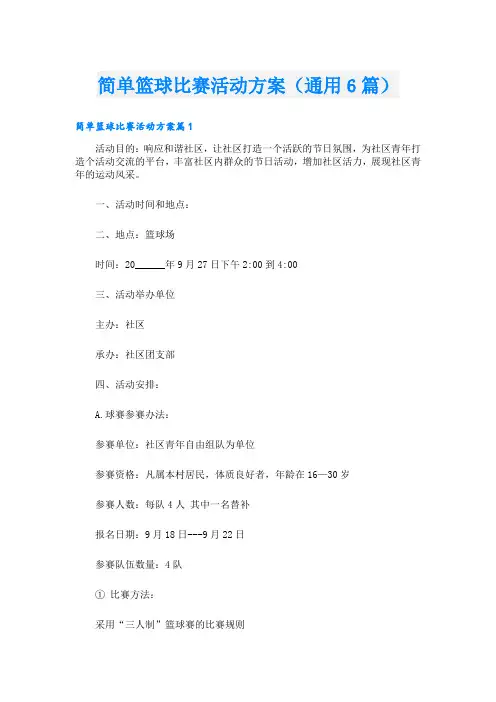 简单篮球比赛活动方案（通用6篇）

简单篮球比赛活动方案篇1

活动目的：响应和谐社区，让社区打造一个活跃的节日氛围，为社区青年打造个活动交流的平台，丰富社区内群众的节日活动，增加社区活力，展现社区青年的运动风采。

一、活动时间和地点：

二、地点：篮球场

时间：20______年9月27日下午2:00到4:00

三、活动举办单位

主办：社区

承办：社区团支部

四、活动安排：

A.球赛参赛办法：

参赛单位：社区青年自由组队为单位

参赛资格：凡属本村居民，体质良好者，年龄在16—30岁

参赛人数：每队4人 其中一名替补

报名日期：9月18日---9月22日

参赛队伍数量：4队

① 比赛方法：

采用“三人制”篮球赛的比赛规则